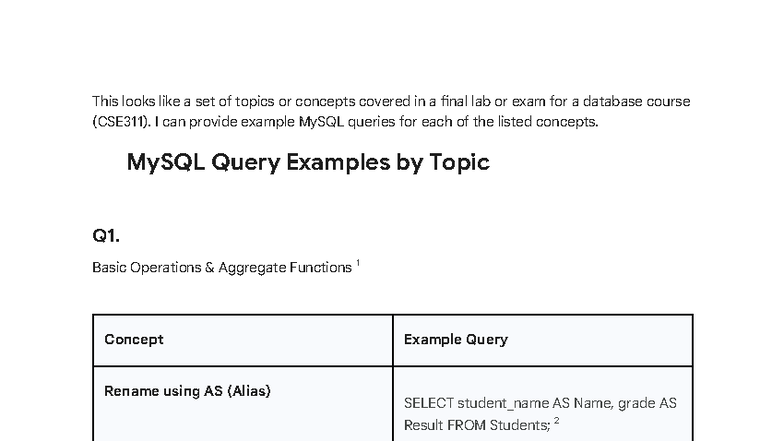 This looks like a set of topics or concepts covered in a final lab or exam for a database course (CSE311). I can provide example MySQL queries for each of the listed concepts.

MySQL Query Examples by Topic

Q1.

Basic Operations & Aggregate Functions $^1$

| Concept | Example Query |
|---|---|
| Rename using AS (Alias) | SELECT student_name AS Name, grade AS Result FROM Students; $^2$ |